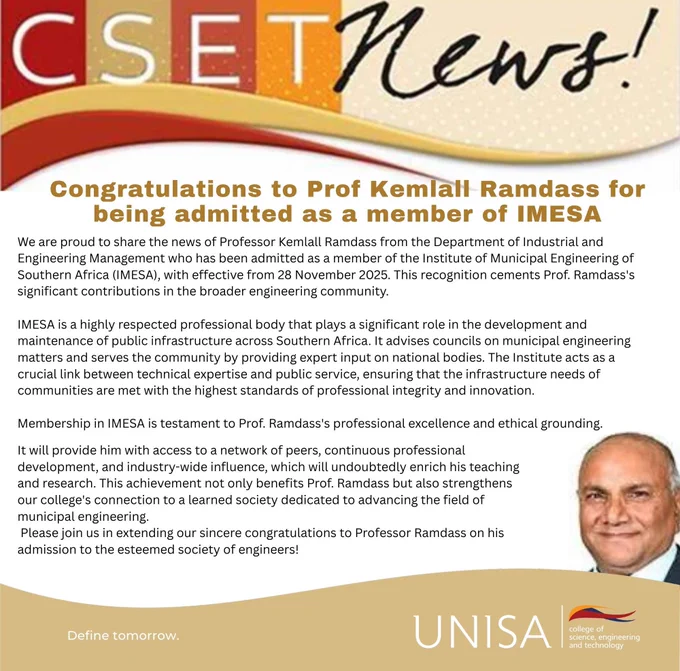 CSET News!

Congratulations to Prof Kemlall Ramdass for being admitted as a member of IMESA

We are proud to share the news of Professor Kemlall Ramdass from the Department of Industrial and Engineering Management who has been admitted as a member of the Institute of Municipal Engineering of Southern Africa (IMESA), with effective from 28 November 2025. This recognition cements Prof. Ramdass's significant contributions in the broader engineering community.

IMESA is a highly respected professional body that plays a significant role in the development and maintenance of public infrastructure across Southern Africa. It advises councils on municipal engineering matters and serves the community by providing expert input on national bodies. The Institute acts as a crucial link between technical expertise and public service, ensuring that the infrastructure needs of communities are met with the highest standards of professional integrity and innovation.

Membership in IMESA is testament to Prof. Ramdass's professional excellence and ethical grounding.

It will provide him with access to a network of peers, continuous professional development, and industry-wide influence, which will undoubtedly enrich his teaching and research. This achievement not only benefits Prof. Ramdass but also strengthens our college's connection to a learned society dedicated to advancing the field of municipal engineering.
Please join us in extending our sincere congratulations to Professor Ramdass on his admission to the esteemed society of engineers!

Define tomorrow.

UNISA college of science, engineering and technology